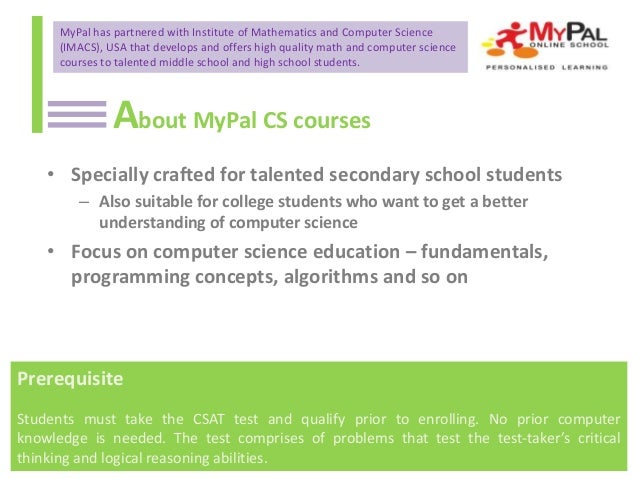 MyPal has partnered with Institute of Mathematics and Computer Science (IMACS), USA that develops and offers high quality math and computer science courses to talented middle school and high school students.

MYPAL
ONLINE SCHOOL
PERSONALISED LEARNING

About MyPal CS courses

• Specially crafted for talented secondary school students
– Also suitable for college students who want to get a better understanding of computer science
• Focus on computer science education – fundamentals, programming concepts, algorithms and so on

Prerequisite

Students must take the CSAT test and qualify prior to enrolling. No prior computer knowledge is needed. The test comprises of problems that test the test-taker's critical thinking and logical reasoning abilities.